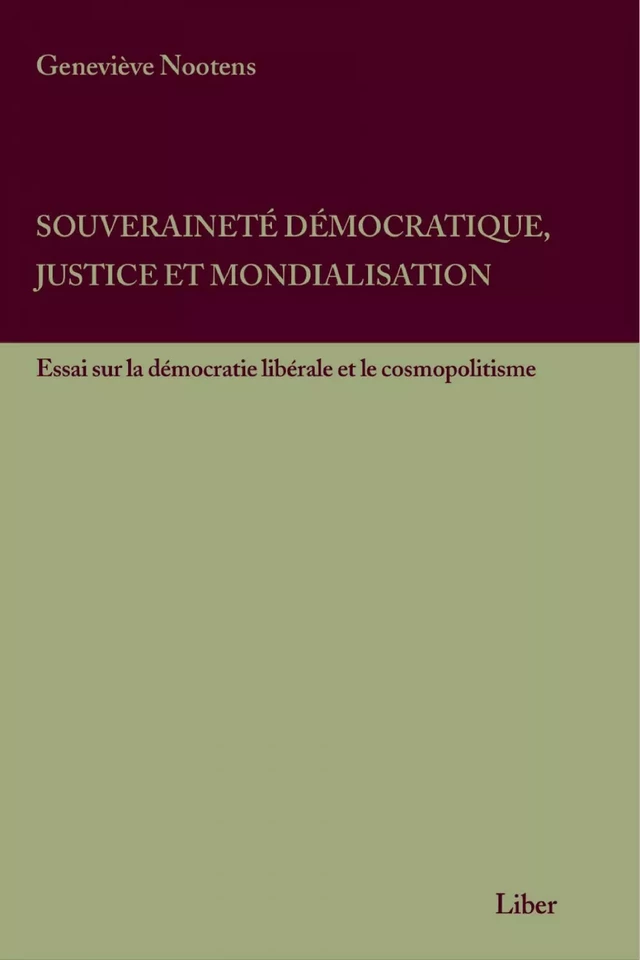 Geneviève Nootens

SOUVERAINETÉ DÉMOCRATIQUE, JUSTICE ET MONDIALISATION

Essai sur la démocratie libérale et le cosmopolitisme

Liber